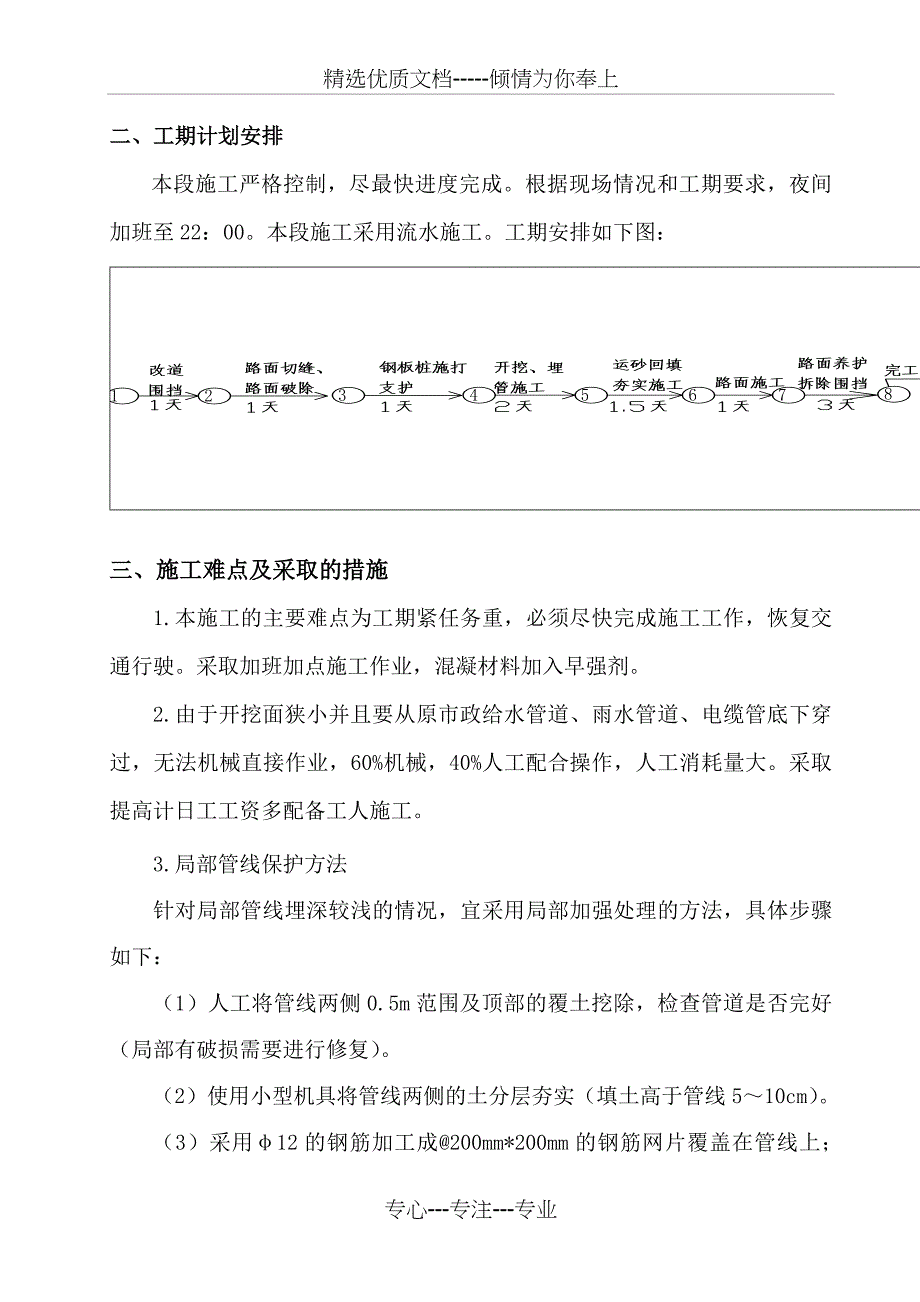 精选优质文档-----倾情为你奉上

二、工期计划安排

本段施工严格控制，尽最快进度完成。根据现场情况和工期要求，夜间加班至 22：00。本段施工采用流水施工。工期安排如下图：

1 改道围挡 1天 2 路面切缝、路面破除 1天 3 钢板桩施打支护 1天 4 开挖、埋管施工 2天 5 运砂回填夯实施工 1.5天 6 路面施工 1天 7 路面养护拆除围挡 3天 8 完工

三、施工难点及采取的措施

1.本施工的主要难点为工期紧任务重，必须尽快完成施工工作，恢复交通行驶。采取加班加点施工作业，混凝材料加入早强剂。

2.由于开挖面狭小并且要从原市政给水管道、雨水管道、电缆管底下穿过，无法机械直接作业，60%机械，40%人工配合操作，人工消耗量大。采取提高计日工工资多配备工人施工。

3.局部管线保护方法

针对局部管线埋深较浅的情况，宜采用局部加强处理的方法，具体步骤如下：

（1）人工将管线两侧 0.5m 范围及顶部的覆土挖除，检查管道是否完好（局部有破损需要进行修复）。

（2）使用小型机具将管线两侧的土分层夯实（填土高于管线 5～10cm）。

（3）采用φ12 的钢筋加工成@200mm*200mm 的钢筋网片覆盖在管线上；

专心---专注---专业